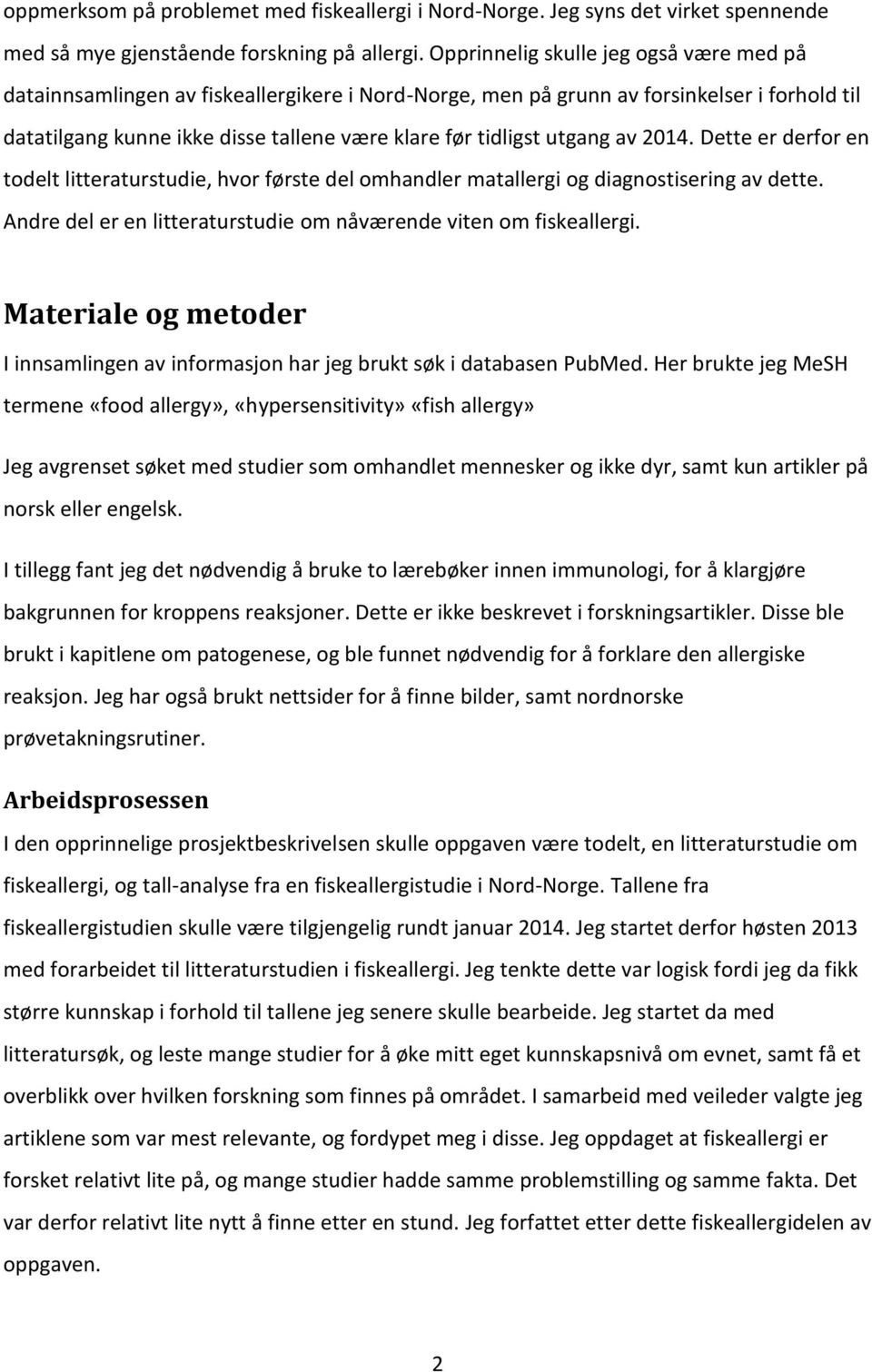 oppmerksom på problemet med fiskeallergi i Nord-Norge. Jeg syns det virket spennende med så mye gjenstående forskning på allergi. Opprinnelig skulle jeg også være med på datainnsamlingen av fiskeallergikere i Nord-Norge, men på grunn av forsinkelser i forhold til datatilgang kunne ikke disse tallene være klare før tidligst utgang av 2014. Dette er derfor en todelt litteraturstudie, hvor første del omhandler matallergi og diagnostisering av dette. Andre del er en litteraturstudie om nåværende viten om fiskeallergi.

Materiale og metoder

I innsamlingen av informasjon har jeg brukt søk i databasen PubMed. Her brukte jeg MeSH termene «food allergy», «hypersensitivity» «fish allergy»

Jeg avgrenset søket med studier som omhandlet mennesker og ikke dyr, samt kun artikler på norsk eller engelsk.

I tillegg fant jeg det nødvendig å bruke to lærebøker innen immunologi, for å klargjøre bakgrunnen for kroppens reaksjoner. Dette er ikke beskrevet i forskningsartikler. Disse ble brukt i kapitlene om patogenese, og ble funnet nødvendig for å forklare den allergiske reaksjon. Jeg har også brukt nettsider for å finne bilder, samt nordnorske prøvetakningsrutiner.

Arbeidsprosessen

I den opprinnelige prosjektbeskrivelsen skulle oppgaven være todelt, en litteraturstudie om fiskeallergi, og tall-analyse fra en fiskeallergistudie i Nord-Norge. Tallene fra fiskeallergistudien skulle være tilgjengelig rundt januar 2014. Jeg startet derfor høsten 2013 med forarbeidet til litteraturstudien i fiskeallergi. Jeg tenkte dette var logisk fordi jeg da fikk større kunnskap i forhold til tallene jeg senere skulle bearbeide. Jeg startet da med litteratursøk, og leste mange studier for å øke mitt eget kunnskapsnivå om evnet, samt få et overblikk over hvilken forskning som finnes på området. I samarbeid med veileder valgte jeg artiklene som var mest relevante, og fordypet meg i disse. Jeg oppdaget at fiskeallergi er forsket relativt lite på, og mange studier hadde samme problemstilling og samme fakta. Det var derfor relativt lite nytt å finne etter en stund. Jeg forfattet etter dette fiskeallergidelen av oppgaven.

2